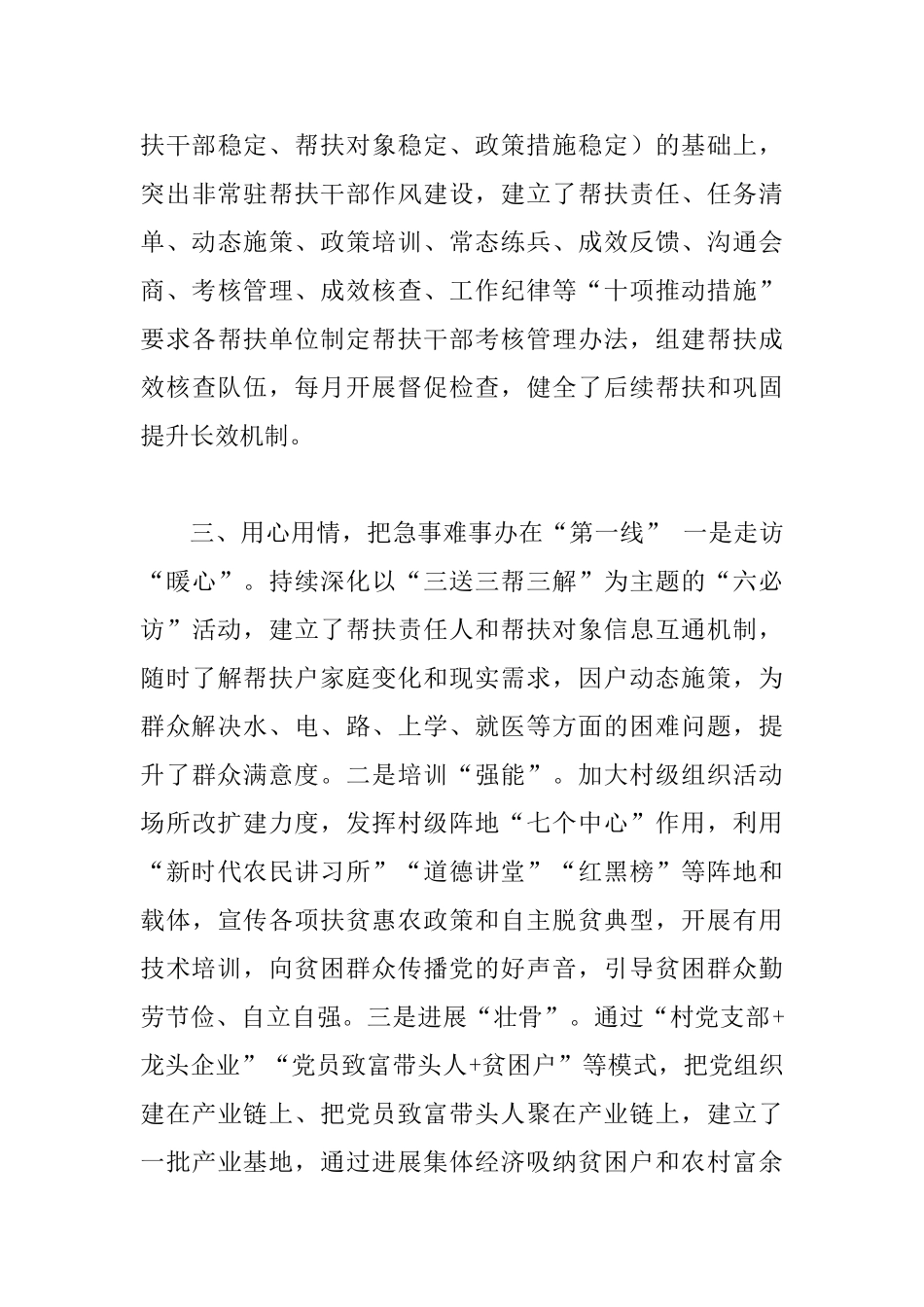 扶干部稳定、帮扶对象稳定、政策措施稳定）的基础上，突出非常驻帮扶干部作风建设，建立了帮扶责任、任务清单、动态施策、政策培训、常态练兵、成效反馈、沟通会商、考核管理、成效核查、工作纪律等“十项推动措施”要求各帮扶单位制定帮扶干部考核管理办法，组建帮扶成效核查队伍，每月开展督促检查，健全了后续帮扶和巩固提升长效机制。

三、用心用情，把急事难事办在“第一线” 一是走访“暖心”。持续深化以“三送三帮三解”为主题的“六必访”活动，建立了帮扶责任人和帮扶对象信息互通机制，随时了解帮扶户家庭变化和现实需求，因户动态施策，为群众解决水、电、路、上学、就医等方面的困难问题，提升了群众满意度。二是培训“强能”。加大村级组织活动场所改扩建力度，发挥村级阵地“七个中心”作用，利用“新时代农民讲习所”“道德讲堂”“红黑榜”等阵地和载体，宣传各项扶贫惠农政策和自主脱贫典型，开展有用技术培训，向贫困群众传播党的好声音，引导贫困群众勤劳节俭、自立自强。三是进展“壮骨”。通过“村党支部+龙头企业”“党员致富带头人+贫困户”等模式，把党组织建在产业链上、把党员致富带头人聚在产业链上，建立了一批产业基地，通过进展集体经济吸纳贫困户和农村富余